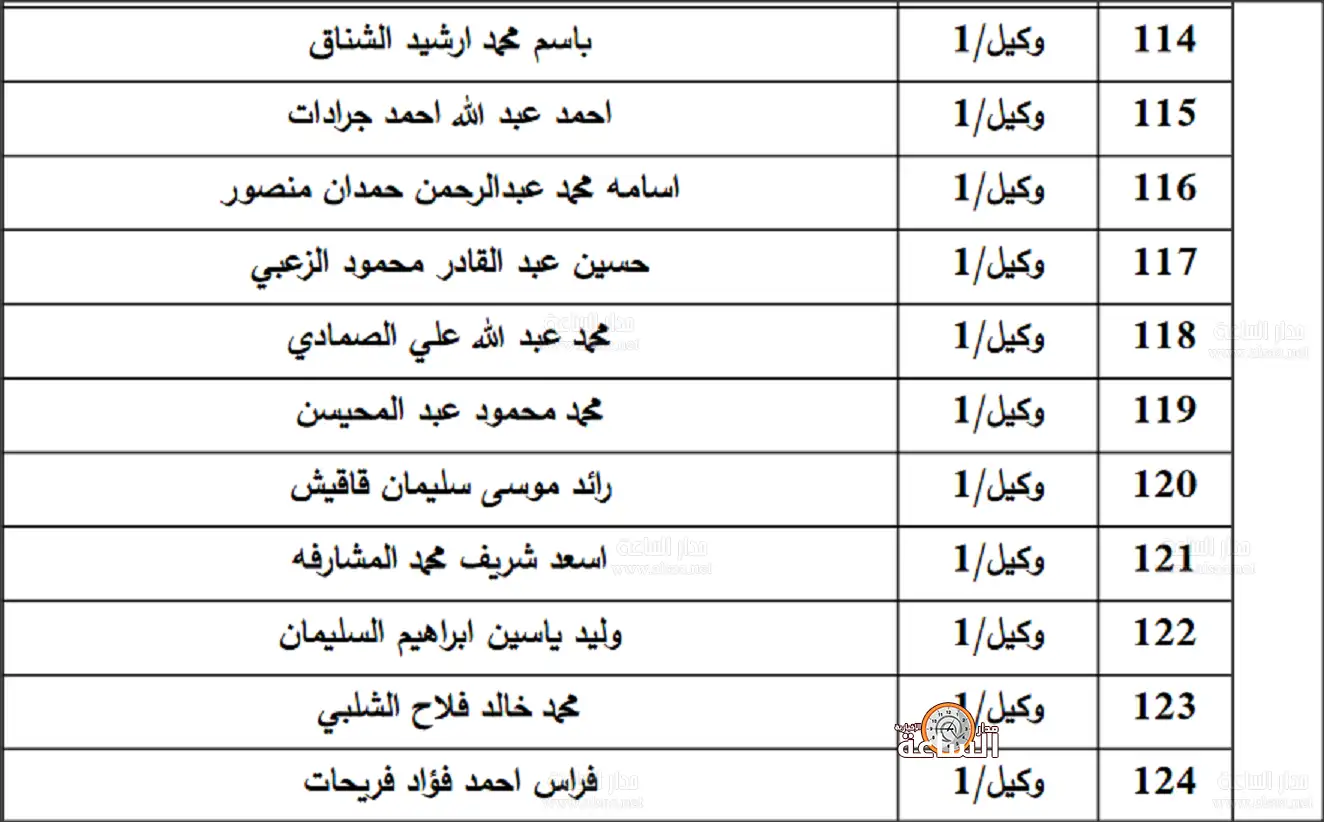 | 114 | وكيل/1 | باسم محمد ارشيد الشناق |
|---|---|---|
| 115 | وكيل/1 | احمد عبد الله احمد جرادات |
| 116 | وكيل/1 | اسامه محمد عبدالرحمن حمدان منصور |
| 117 | وكيل/1 | حسين عبد القادر محمود الزعبي |
| 118 | وكيل/1 | محمد عبد الله علي الصمادي |
| 119 | وكيل/1 | محمد محمود عبد المحيسن |
| 120 | وكيل/1 | رائد موسى سليمان قاقيش |
| 121 | وكيل/1 | اسعد شريف محمد المشارفه |
| 122 | وكيل/1 | وليد ياسين ابراهيم السليمان |
| 123 | وكيل/1 | محمد خالد فلاح الشلبي |
| 124 | وكيل/1 | فراس احمد فؤاد فريحات |

مدار الساعة